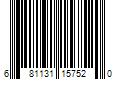 6 81131 15752 0